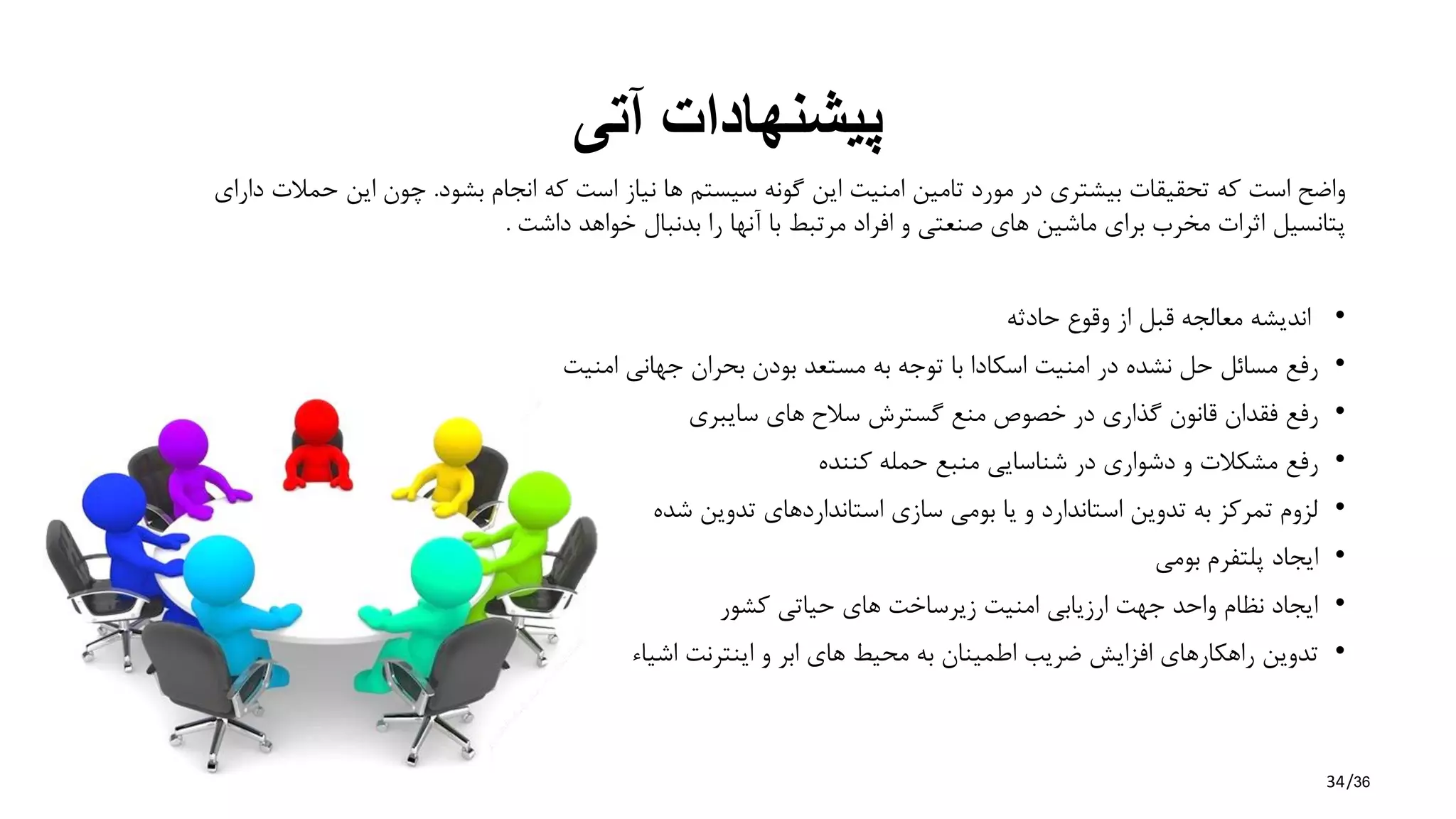 پیشنهادات آتی

واضح است که تحقیقات بیشتری در مورد تامین امنیت این گونه سیستم ها نیاز است که انجام بشود. چون این حملات دارای پتانسیل اثرات مخرب برای ماشین های صنعتی و افراد مرتبط با آنها را بدنبال خواهد داشت .

• اندیشه معالجه قبل از وقوع حادثه
• رفع مسائل حل نشده در امنیت اسکادا با توجه به مستعد بودن بحران جهانی امنیت
• رفع فقدان قانون گذاری در خصوص منع گسترش سلاح های سایبری
• رفع مشکلات و دشواری در شناسایی منبع حمله کننده
• لزوم تمرکز به تدوین استاندارد و یا بومی سازی استانداردهای تدوین شده
• ایجاد پلتفرم بومی
• ایجاد نظام واحد جهت ارزیابی امنیت زیرساخت های حیاتی کشور
• تدوین راهکارهای افزایش ضریب اطمینان به محیط های ابر و اینترنت اشیاء

34/36